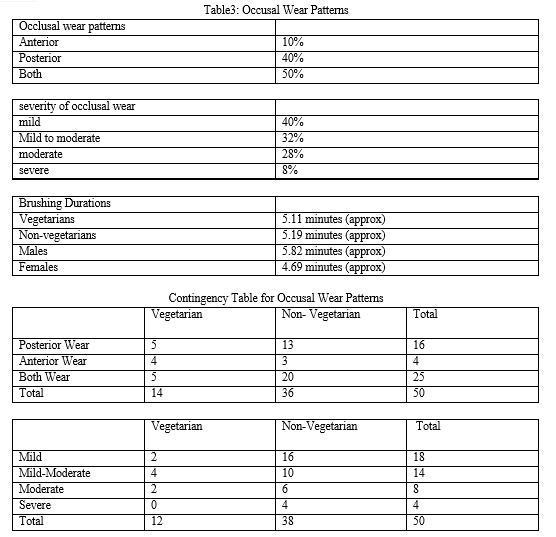 Table3: Occusal Wear Patterns

| Occlusal wear patterns | |
|---|---|
| Anterior | 10% |
| Posterior | 40% |
| Both | 50% |

| severity of occlusal wear | |
|---|---|
| mild | 40% |
| Mild to moderate | 32% |
| moderate | 28% |
| severe | 8% |

| Brushing Durations | |
|---|---|
| Vegetarians | 5.11 minutes (approx) |
| Non-vegetarians | 5.19 minutes (approx) |
| Males | 5.82 minutes (approx) |
| Females | 4.69 minutes (approx) |

Contingency Table for Occusal Wear Patterns

| | Vegetarian | Non- Vegetarian | Total |
|---|---|---|---|
| Posterior Wear | 5 | 13 | 16 |
| Anterior Wear | 4 | 3 | 4 |
| Both Wear | 5 | 20 | 25 |
| Total | 14 | 36 | 50 |

| | Vegetarian | Non-Vegetarian | Total |
|---|---|---|---|
| Mild | 2 | 16 | 18 |
| Mild-Moderate | 4 | 10 | 14 |
| Moderate | 2 | 6 | 8 |
| Severe | 0 | 4 | 4 |
| Total | 12 | 38 | 50 |